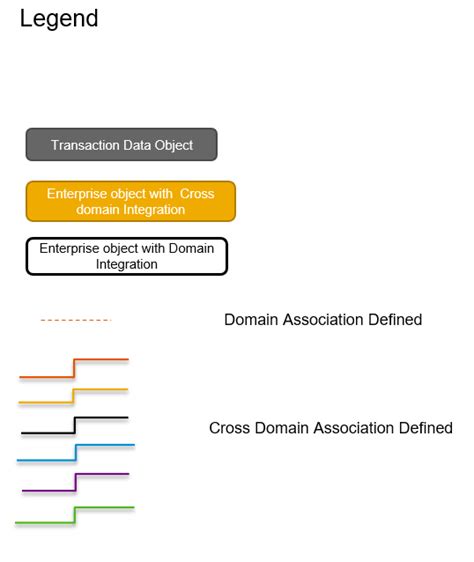 Legend

Transaction Data Object

Enterprise object with Cross domain Integration

Enterprise object with Domain Integration

Domain Association Defined

Cross Domain Association Defined